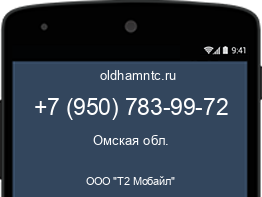 9:41

oldhamntc.ru

+7 (950) 783-99-72

Омская обл.

ООО "Т2 Мобайл"